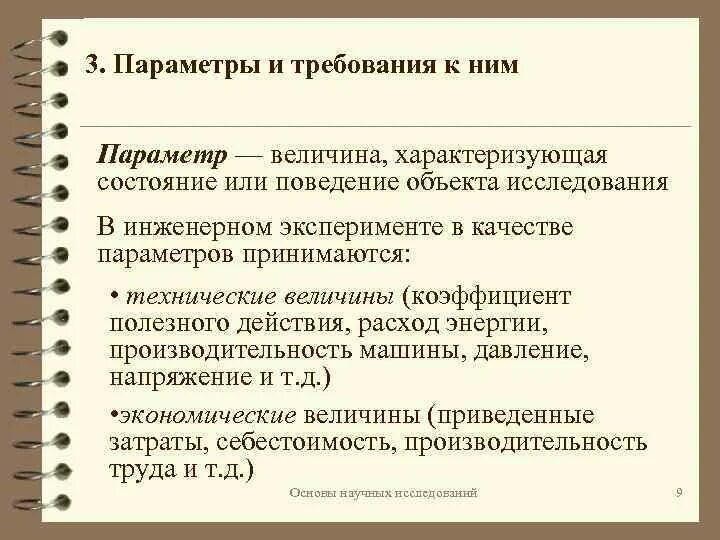 3. Параметры и требования к ним

Параметр — величина, характеризующая состояние или поведение объекта исследования

В инженерном эксперименте в качестве параметров принимаются:

• технические величины (коэффициент полезного действия, расход энергии, производительность машины, давление, напряжение и т.д.)

•экономические величины (приведенные затраты, себестоимость, производительность труда и т.д.)

Основы научных исследований

9